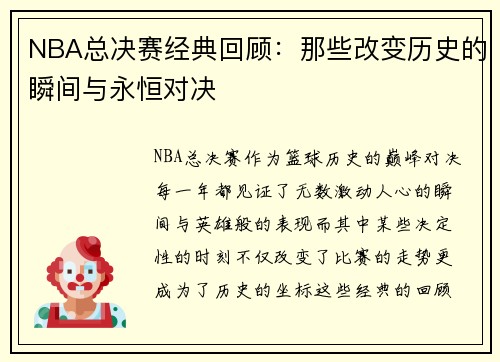 NBA总决赛经典回顾：那些改变历史的瞬间与永恒对决

NBA总决赛作为篮球历史的巅峰对决每一年都见证了无数激动人心的瞬间与英雄般的表现而其中某些决定性的时刻不仅改变了比赛的走势更成为了历史的坐标这些经典的回顾